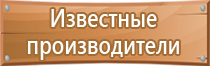 Известные производители